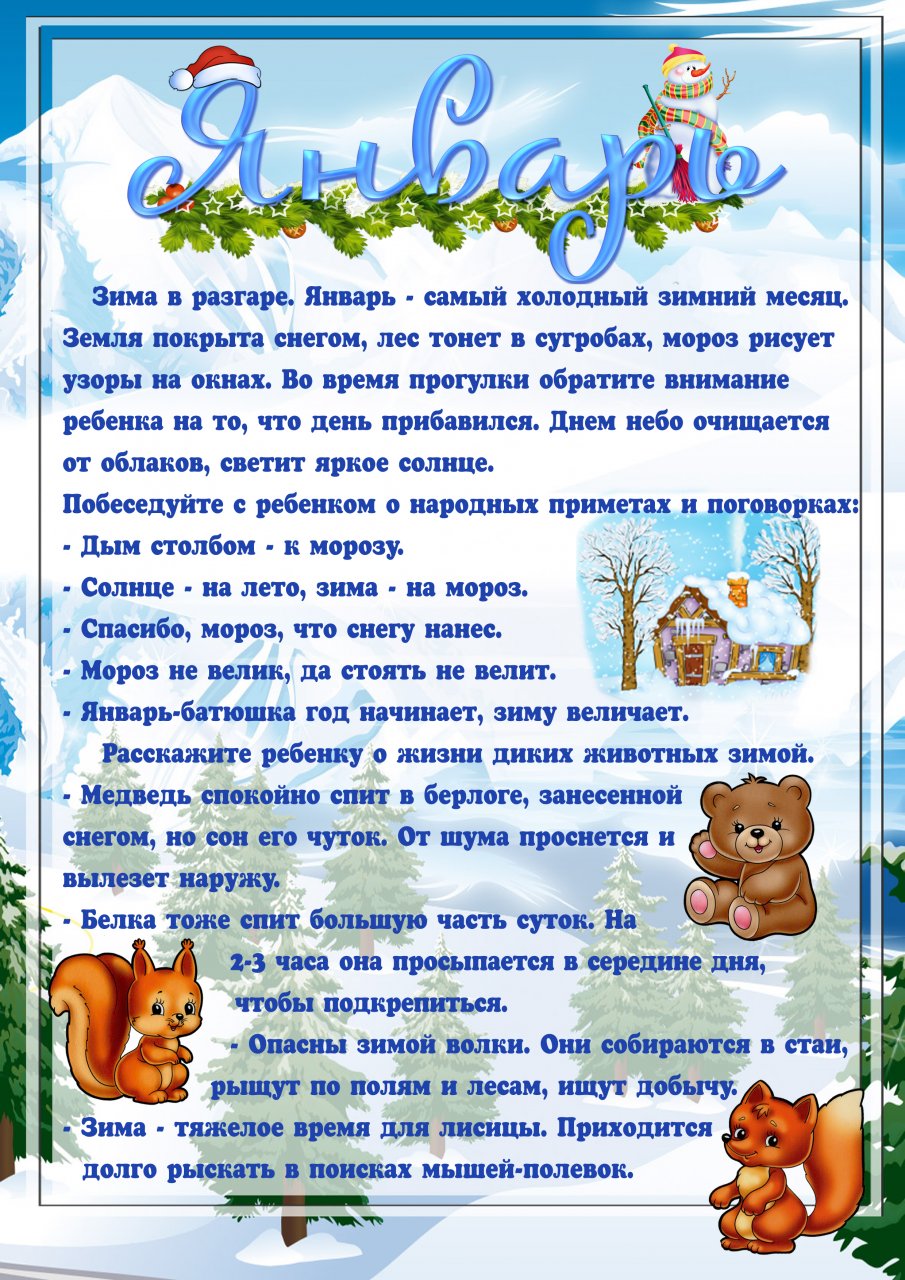 Январь

Зима в разгаре. Январь - самый холодный зимний месяц. Земля покрыта снегом, лес тонет в сугробах, мороз рисует узоры на окнах. Во время прогулки обратите внимание ребенка на то, что день прибавился. Днем небо очищается от облаков, светит яркое солнце.

Побеседуйте с ребенком о народных приметах и поговорках:
- Дым столбом - к морозу.
- Солнце - на лето, зима - на мороз.
- Спасибо, мороз, что снегу нанес.
- Мороз не велик, да стоять не велит.
- Январь-батюшка год начинает, зиму величает.

Расскажите ребенку о жизни диких животных зимой.
- Медведь спокойно спит в берлоге, занесенной снегом, но сон его чуток. От шума проснется и вылезет наружу.
- Белка тоже спит большую часть суток. На 2-3 часа она просыпается в середине дня, чтобы подкрепиться.
- Опасны зимой волки. Они собираются в стаи, рыщут по полям и лесам, ищут добычу.
- Зима - тяжелое время для лисицы. Приходится долго рыскать в поисках мышей-полевок.